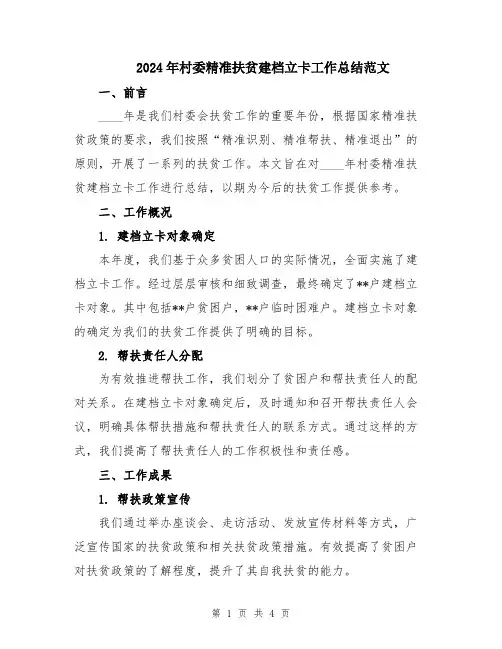 2024年村委精准扶贫建档立卡工作总结范文

一、前言

____年是我们村委会扶贫工作的重要年份，根据国家精准扶贫政策的要求，我们按照“精准识别、精准帮扶、精准退出”的原则，开展了一系列的扶贫工作。本文旨在对____年村委精准扶贫建档立卡工作进行总结，以期为今后的扶贫工作提供参考。

二、工作概况

1. 建档立卡对象确定

本年度，我们基于众多贫困人口的实际情况，全面实施了建档立卡工作。经过层层审核和细致调查，最终确定了**户建档立卡对象。其中包括**户贫困户，**户临时困难户。建档立卡对象的确定为我们的扶贫工作提供了明确的目标。

2. 帮扶责任人分配

为有效推进帮扶工作，我们划分了贫困户和帮扶责任人的配对关系。在建档立卡对象确定后，及时通知和召开帮扶责任人会议，明确具体帮扶措施和帮扶责任人的联系方式。通过这样的方式，我们提高了帮扶责任人的工作积极性和责任感。

三、工作成果

1. 帮扶政策宣传

我们通过举办座谈会、走访活动、发放宣传材料等方式，广泛宣传国家的扶贫政策和相关扶贫政策措施。有效提高了贫困户对扶贫政策的了解程度，提升了其自我扶贫的能力。

第 1 页 共 4 页